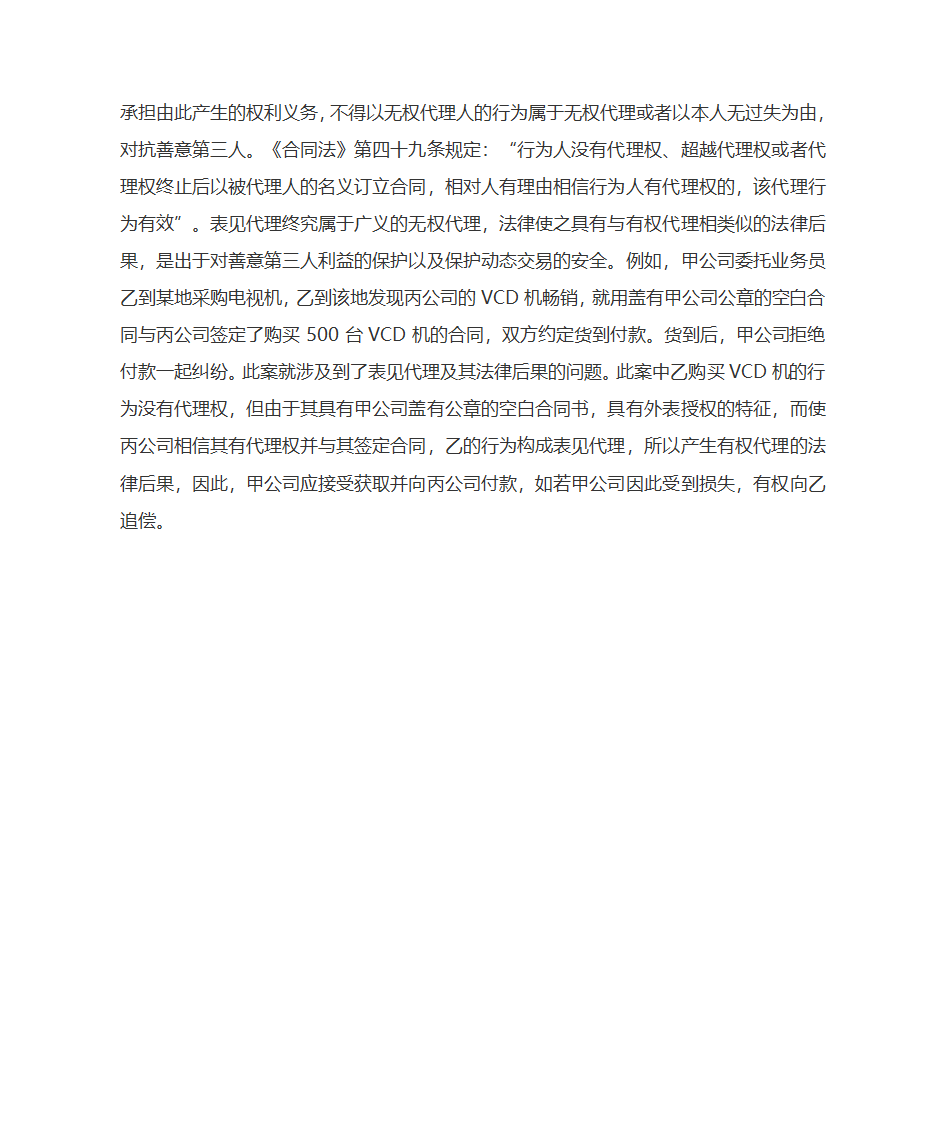 承担由此产生的权利义务，不得以无权代理人的行为属于无权代理或者以本人无过失为由，对抗善意第三人。《合同法》第四十九条规定：“行为人没有代理权、超越代理权或者代理权终止后以被代理人的名义订立合同，相对人有理由相信行为人有代理权的，该代理行为有效”。表见代理终究属于广义的无权代理，法律使之具有与有权代理相类似的法律后果，是出于对善意第三人利益的保护以及保护动态交易的安全。例如，甲公司委托业务员乙到某地采购电视机，乙到该地发现丙公司的 VCD 机畅销，就用盖有甲公司公章的空白合同与丙公司签定了购买 500 台 VCD 机的合同，双方约定货到付款。货到后，甲公司拒绝付款一起纠纷。此案就涉及到了表见代理及其法律后果的问题。此案中乙购买 VCD 机的行为没有代理权，但由于其具有甲公司盖有公章的空白合同书，具有外表授权的特征，而使丙公司相信其有代理权并与其签定合同，乙的行为构成表见代理，所以产生有权代理的法律后果，因此，甲公司应接受获取并向丙公司付款，如若甲公司因此受到损失，有权向乙追偿。